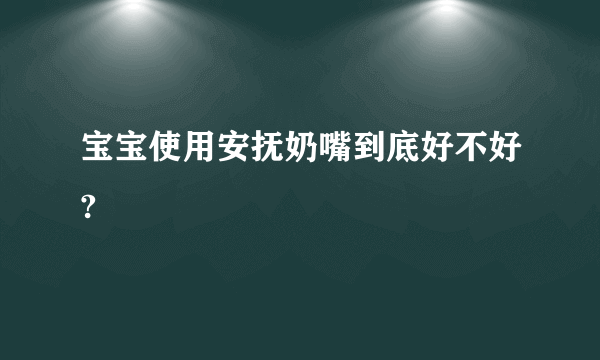 宝宝使用安抚奶嘴到底好不好?